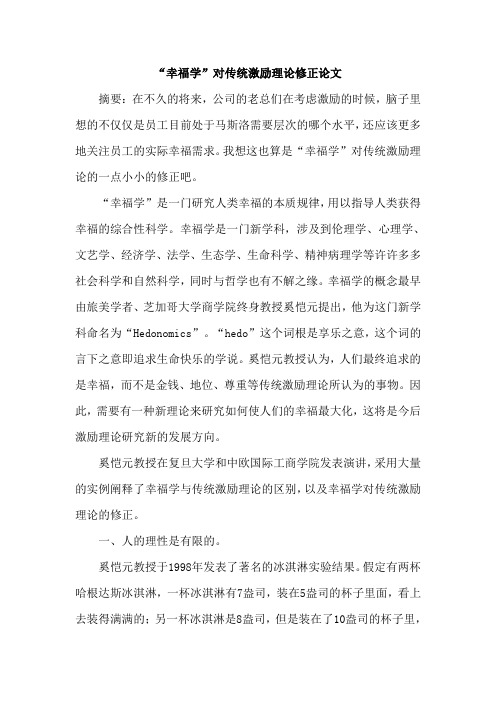 “幸福学”对传统激励理论修正论文

摘要：在不久的将来，公司的老总们在考虑激励的时候，脑子里想的不仅仅是员工目前处于马斯洛需要层次的哪个水平，还应该更多地关注员工的实际幸福需求。我想这也算是“幸福学”对传统激励理论的一点小小的修正吧。

“幸福学”是一门研究人类幸福的本质规律，用以指导人类获得幸福的综合性科学。幸福学是一门新学科，涉及到伦理学、心理学、文艺学、经济学、法学、生态学、生命科学、精神病理学等许许多多社会科学和自然科学，同时与哲学也有不解之缘。幸福学的概念最早由旅美学者、芝加哥大学商学院终身教授奚恺元提出，他为这门新学科命名为“Hedonomics”。“hedo”这个词根是享乐之意，这个词的言下之意即追求生命快乐的学说。奚恺元教授认为，人们最终追求的是幸福，而不是金钱、地位、尊重等传统激励理论所认为的事物。因此，需要有一种新理论来研究如何使人们的幸福最大化，这将是今后激励理论研究新的发展方向。

奚恺元教授在复旦大学和中欧国际工商学院发表演讲，采用大量的实例阐释了幸福学与传统激励理论的区别，以及幸福学对传统激励理论的修正。

一、人的理性是有限的。

奚恺元教授于1998年发表了著名的冰淇淋实验结果。假定有两杯哈根达斯冰淇淋，一杯冰淇淋有7盎司，装在5盎司的杯子里面，看上去装得满满的；另一杯冰淇淋是8盎司，但是装在了10盎司的杯子里，